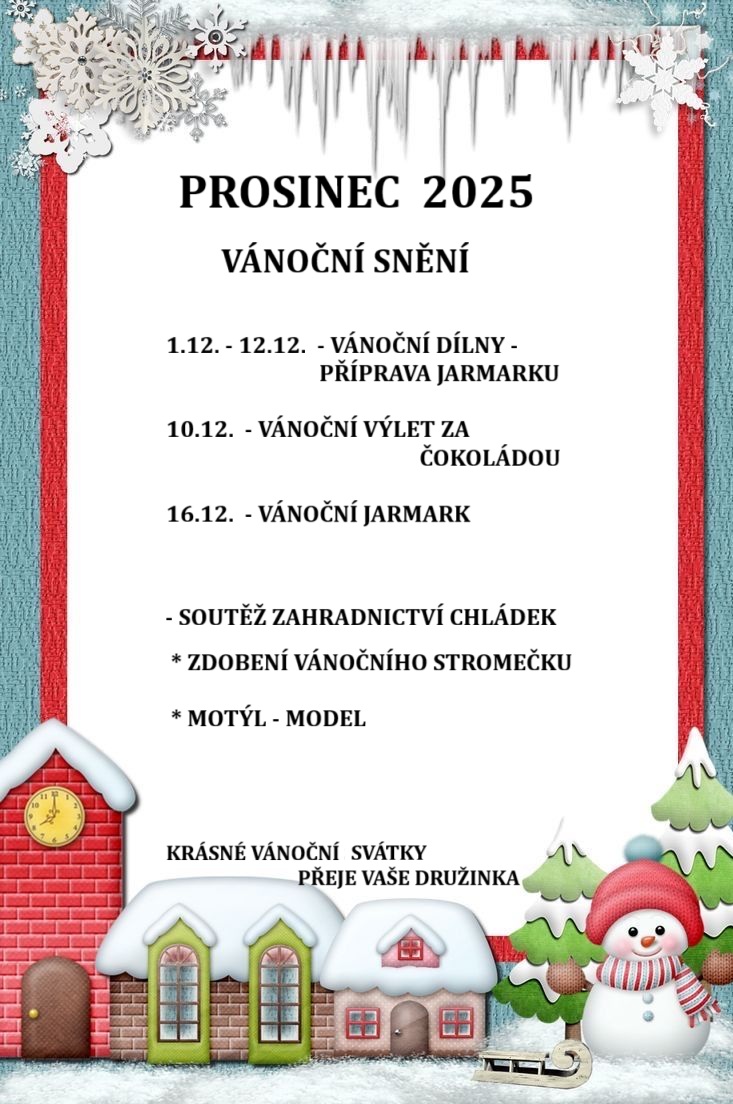 PROSINEC 2025

VÁNOČNÍ SNĚNÍ

1.12. - 12.12. - VÁNOČNÍ DÍLNY - PŘÍPRAVA JARMARKU

10.12. - VÁNOČNÍ VÝLET ZA ČOKOLÁDOU

16.12. - VÁNOČNÍ JARMARK

- SOUTĚŽ ZAHRADNICTVÍ CHLÁDEK

* ZDOBENÍ VÁNOČNÍHO STROMEČKU

* MOTÝL - MODEL

KRÁSNÉ VÁNOČNÍ SVÁTKY PŘEJE VAŠE DRUŽINKA